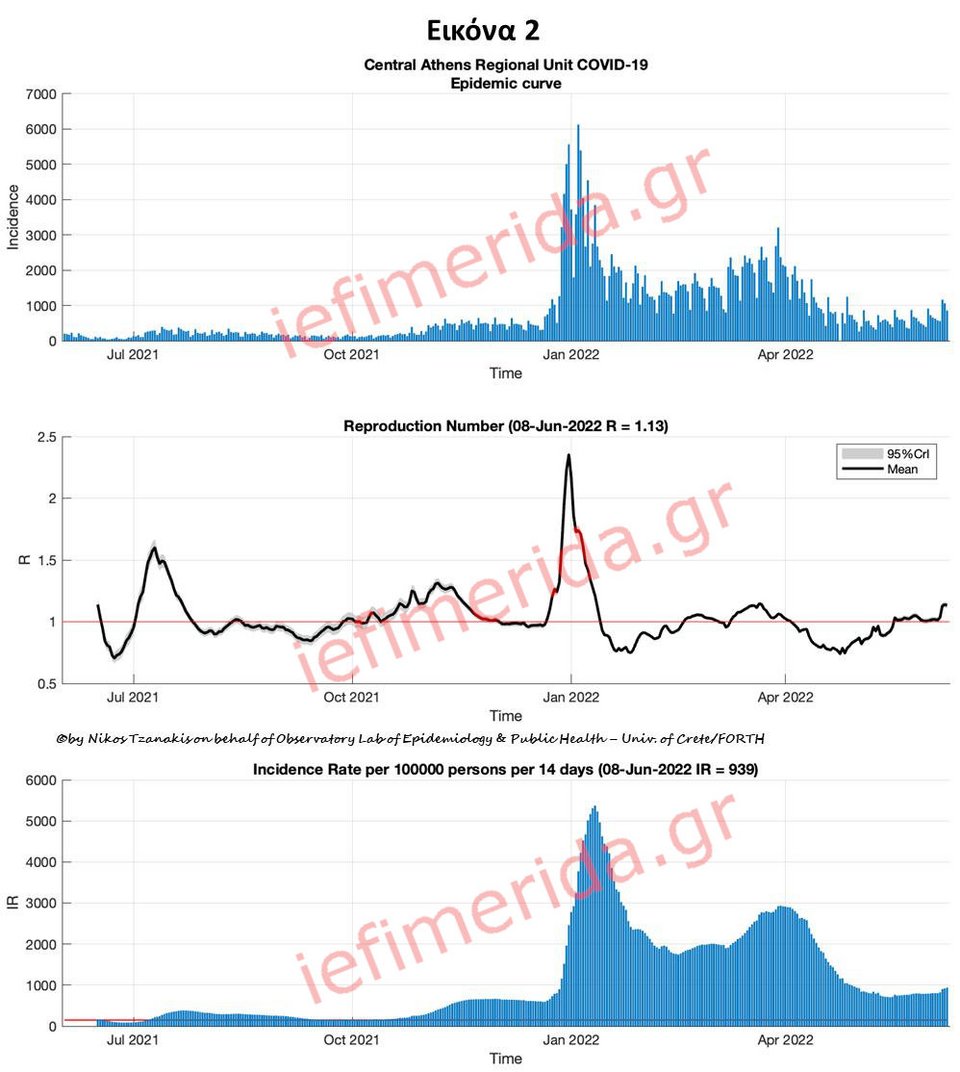 Εικόνα 2

Central Athens Regional Unit COVID-19
Epidemic curve

Incidence
7000
6000
5000
4000
3000
2000
1000
0
Jul 2021
Oct 2021
Jan 2022
Apr 2022
Time

iefimerida.gr

Reproduction Number (08-Jun-2022 R = 1.13)

95%CrI
Mean

R
2.5
2
1.5
1
0.5
Jul 2021
Oct 2021
Jan 2022
Apr 2022
Time

iefimerida.gr

©by Nikos Tzanakis on behalf of Observatory Lab of Epidemiology & Public Health – Univ. of Crete/FORTH

Incidence Rate per 100000 persons per 14 days (08-Jun-2022 IR = 939)

IR
6000
5000
4000
3000
2000
1000
0
Jul 2021
Oct 2021
Jan 2022
Apr 2022
Time

iefimerida.gr